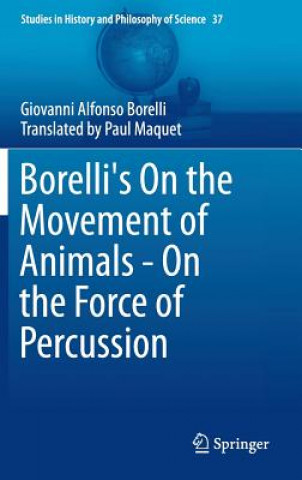 Studies in History and Philosophy of Science 37

Giovanni Alfonso Borelli
Translated by Paul Maquet

Borelli's On the Movement of Animals - On the Force of Percussion

Springer